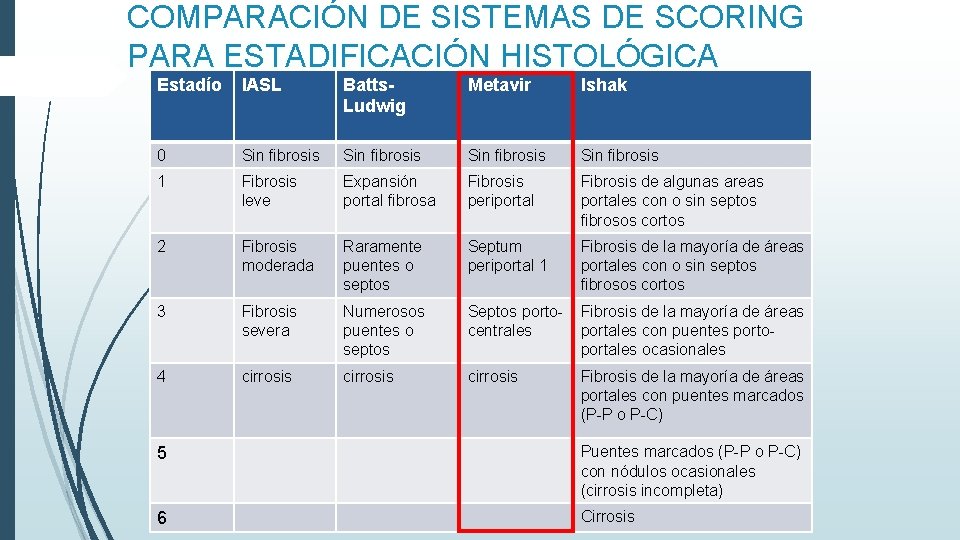 COMPARACIÓN DE SISTEMAS DE SCORING PARA ESTADIFICACIÓN HISTOLÓGICA

| Estadío | IASL | Batts-Ludwig | Metavir | Ishak |
|---|---|---|---|---|
| 0 | Sin fibrosis | Sin fibrosis | Sin fibrosis | Sin fibrosis |
| 1 | Fibrosis leve | Expansión portal fibrosa | Fibrosis periportal | Fibrosis de algunas areas portales con o sin septos fibrosos cortos |
| 2 | Fibrosis moderada | Raramente puentes o septos | Septum periportal 1 | Fibrosis de la mayoría de áreas portales con o sin septos fibrosos cortos |
| 3 | Fibrosis severa | Numerosos puentes o septos | Septos porto-centrales | Fibrosis de la mayoría de áreas portales con puentes porto-portales ocasionales |
| 4 | cirrosis | cirrosis | cirrosis | Fibrosis de la mayoría de áreas portales con puentes marcados (P-P o P-C) |
| 5 | | | | Puentes marcados (P-P o P-C) con nódulos ocasionales (cirrosis incompleta) |
| 6 | | | | Cirrosis |